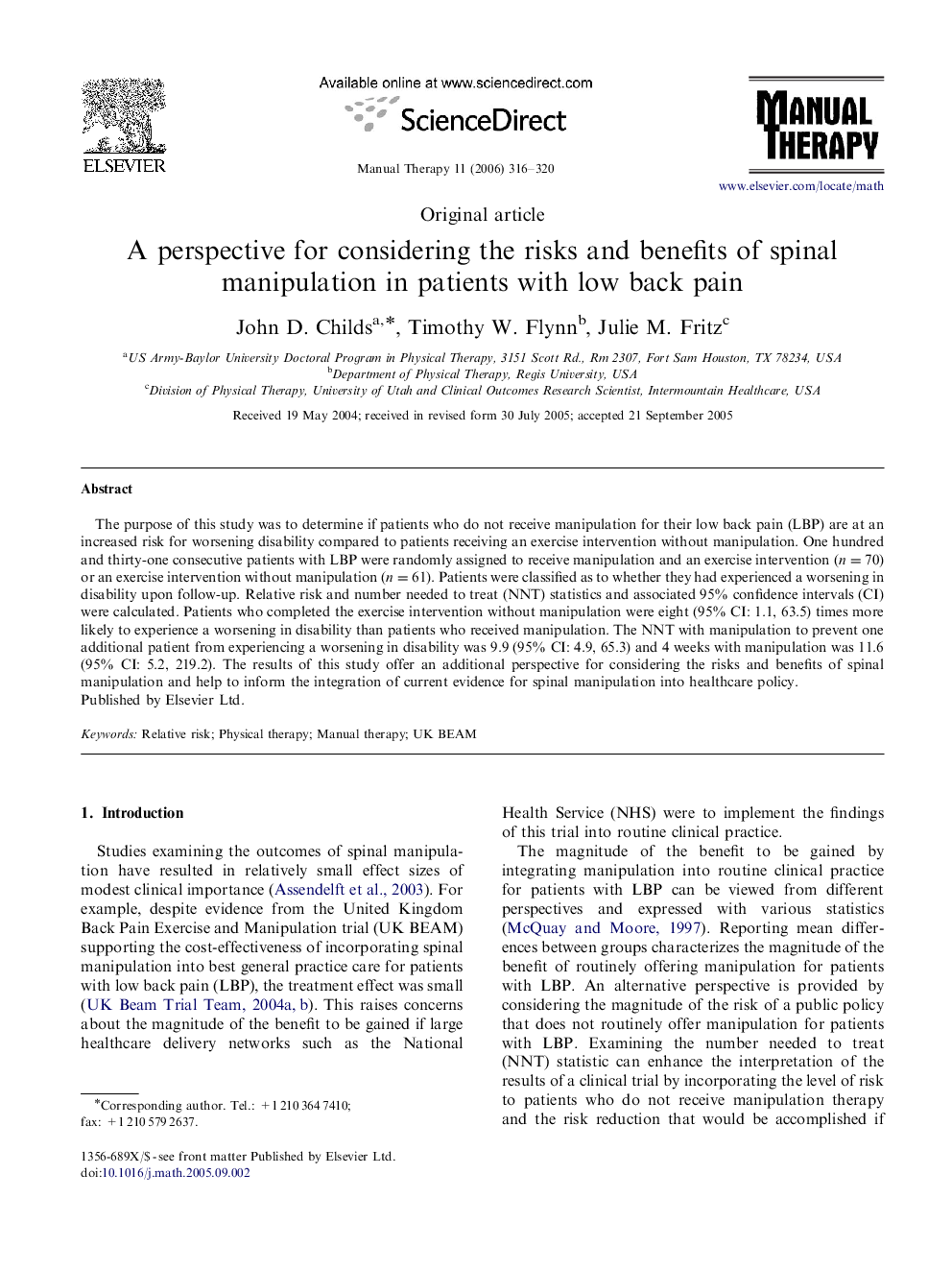 ELSEVIER

Available online at www.sciencedirect.com

ScienceDirect

Manual Therapy 11 (2006) 316–320

MANUAL THERAPY

www.elsevier.com/locate/math

Original article

A perspective for considering the risks and benefits of spinal manipulation in patients with low back pain

John D. Childs$^{a,*}$, Timothy W. Flynn$^{b}$, Julie M. Fritz$^{c}$

$^{a}$US Army-Baylor University Doctoral Program in Physical Therapy, 3151 Scott Rd., Rm 2307, Fort Sam Houston, TX 78234, USA
$^{b}$Department of Physical Therapy, Regis University, USA
$^{c}$Division of Physical Therapy, University of Utah and Clinical Outcomes Research Scientist, Intermountain Healthcare, USA

Received 19 May 2004; received in revised form 30 July 2005; accepted 21 September 2005

Abstract

The purpose of this study was to determine if patients who do not receive manipulation for their low back pain (LBP) are at an increased risk for worsening disability compared to patients receiving an exercise intervention without manipulation. One hundred and thirty-one consecutive patients with LBP were randomly assigned to receive manipulation and an exercise intervention ($n = 70$) or an exercise intervention without manipulation ($n = 61$). Patients were classified as to whether they had experienced a worsening in disability upon follow-up. Relative risk and number needed to treat (NNT) statistics and associated 95% confidence intervals (CI) were calculated. Patients who completed the exercise intervention without manipulation were eight (95% CI: 1.1, 63.5) times more likely to experience a worsening in disability than patients who received manipulation. The NNT with manipulation to prevent one additional patient from experiencing a worsening in disability was 9.9 (95% CI: 4.9, 65.3) and 4 weeks with manipulation was 11.6 (95% CI: 5.2, 219.2). The results of this study offer an additional perspective for considering the risks and benefits of spinal manipulation and help to inform the integration of current evidence for spinal manipulation into healthcare policy.
Published by Elsevier Ltd.

Keywords: Relative risk; Physical therapy; Manual therapy; UK BEAM

1. Introduction

Studies examining the outcomes of spinal manipulation have resulted in relatively small effect sizes of modest clinical importance (Assendelft et al., 2003). For example, despite evidence from the United Kingdom Back Pain Exercise and Manipulation trial (UK BEAM) supporting the cost-effectiveness of incorporating spinal manipulation into best general practice care for patients with low back pain (LBP), the treatment effect was small (UK Beam Trial Team, 2004a, b). This raises concerns about the magnitude of the benefit to be gained if large healthcare delivery networks such as the National

*Corresponding author. Tel.: +1 210 364 7410; fax: +1 210 579 2637.

1356-689X/$ - see front matter Published by Elsevier Ltd.
doi:10.1016/j.math.2005.09.002

Health Service (NHS) were to implement the findings of this trial into routine clinical practice.

The magnitude of the benefit to be gained by integrating manipulation into routine clinical practice for patients with LBP can be viewed from different perspectives and expressed with various statistics (McQuay and Moore, 1997). Reporting mean differences between groups characterizes the magnitude of the benefit of routinely offering manipulation for patients with LBP. An alternative perspective is provided by considering the magnitude of the risk of a public policy that does not routinely offer manipulation for patients with LBP. Examining the number needed to treat (NNT) statistic can enhance the interpretation of the results of a clinical trial by incorporating the level of risk to patients who do not receive manipulation therapy and the risk reduction that would be accomplished if